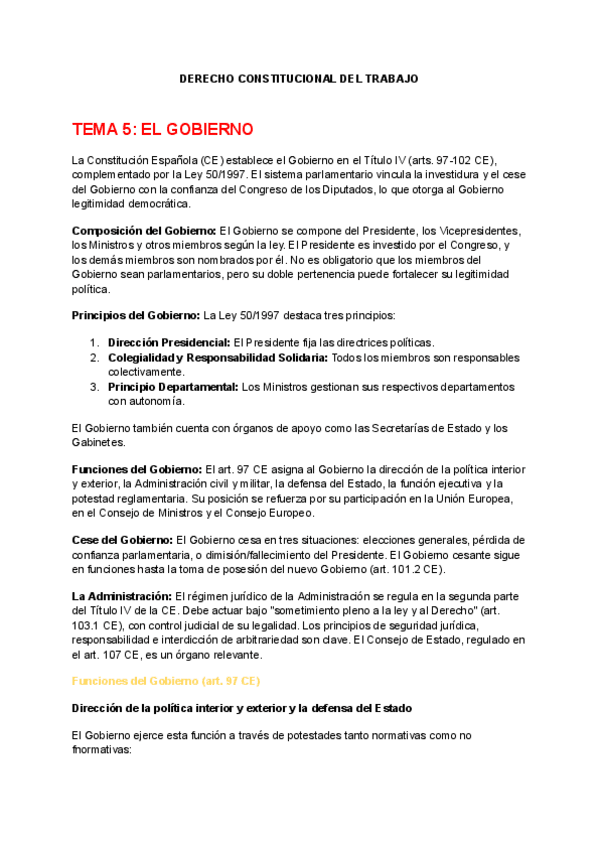 DERECHO CONSTITUCIONAL DEL TRABAJO

TEMA 5: EL GOBIERNO

La Constitución Española (CE) establece el Gobierno en el Título IV (arts. 97-102 CE), complementado por la Ley 50/1997. El sistema parlamentario vincula la investidura y el cese del Gobierno con la confianza del Congreso de los Diputados, lo que otorga al Gobierno legitimidad democrática.

Composición del Gobierno: El Gobierno se compone del Presidente, los Vicepresidentes, los Ministros y otros miembros según la ley. El Presidente es investido por el Congreso, y los demás miembros son nombrados por él. No es obligatorio que los miembros del Gobierno sean parlamentarios, pero su doble pertenencia puede fortalecer su legitimidad política.

Principios del Gobierno: La Ley 50/1997 destaca tres principios:

1. Dirección Presidencial: El Presidente fija las directrices políticas.
2. Colegialidad y Responsabilidad Solidaria: Todos los miembros son responsables colectivamente.
3. Principio Departamental: Los Ministros gestionan sus respectivos departamentos con autonomía.

El Gobierno también cuenta con órganos de apoyo como las Secretarías de Estado y los Gabinetes.

Funciones del Gobierno: El art. 97 CE asigna al Gobierno la dirección de la política interior y exterior, la Administración civil y militar, la defensa del Estado, la función ejecutiva y la potestad reglamentaria. Su posición se refuerza por su participación en la Unión Europea, en el Consejo de Ministros y el Consejo Europeo.

Cese del Gobierno: El Gobierno cesa en tres situaciones: elecciones generales, pérdida de confianza parlamentaria, o dimisión/fallecimiento del Presidente. El Gobierno cesante sigue en funciones hasta la toma de posesión del nuevo Gobierno (art. 101.2 CE).

La Administración: El régimen jurídico de la Administración se regula en la segunda parte del Título IV de la CE. Debe actuar bajo "sometimiento pleno a la ley y al Derecho" (art. 103.1 CE), con control judicial de su legalidad. Los principios de seguridad jurídica, responsabilidad e interdicción de arbitrariedad son clave. El Consejo de Estado, regulado en el art. 107 CE, es un órgano relevante.

Funciones del Gobierno (art. 97 CE)

Dirección de la política interior y exterior y la defensa del Estado

El Gobierno ejerce esta función a través de potestades tanto normativas como no fnormativas: